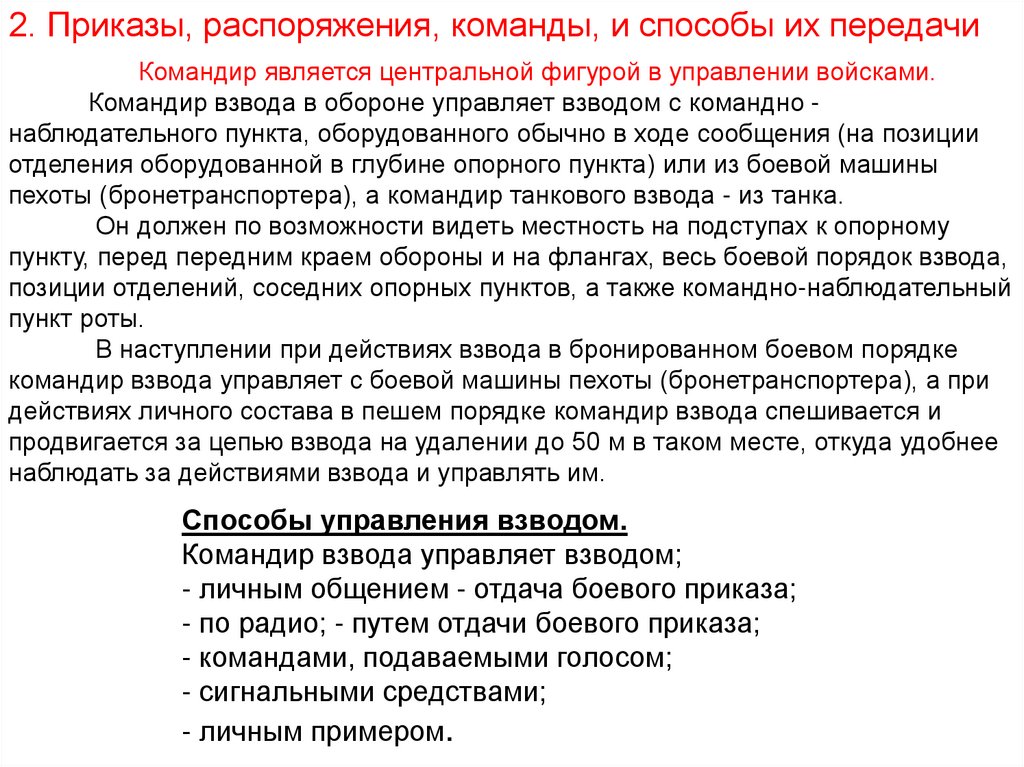 2. Приказы, распоряжения, команды, и способы их передачи

Командир является центральной фигурой в управлении войсками.

Командир взвода в обороне управляет взводом с командно - наблюдательного пункта, оборудованного обычно в ходе сообщения (на позиции отделения оборудованной в глубине опорного пункта) или из боевой машины пехоты (бронетранспортера), а командир танкового взвода - из танка.

Он должен по возможности видеть местность на подступах к опорному пункту, перед передним краем обороны и на флангах, весь боевой порядок взвода, позиции отделений, соседних опорных пунктов, а также командно-наблюдательный пункт роты.

В наступлении при действиях взвода в бронированном боевом порядке командир взвода управляет с боевой машины пехоты (бронетранспортера), а при действиях личного состава в пешем порядке командир взвода спешивается и продвигается за цепью взвода на удалении до 50 м в таком месте, откуда удобнее наблюдать за действиями взвода и управлять им.

Способы управления взводом.
Командир взвода управляет взводом;
- личным общением - отдача боевого приказа;
- по радио; - путем отдачи боевого приказа;
- командами, подаваемыми голосом;
- сигнальными средствами;
- личным примером.